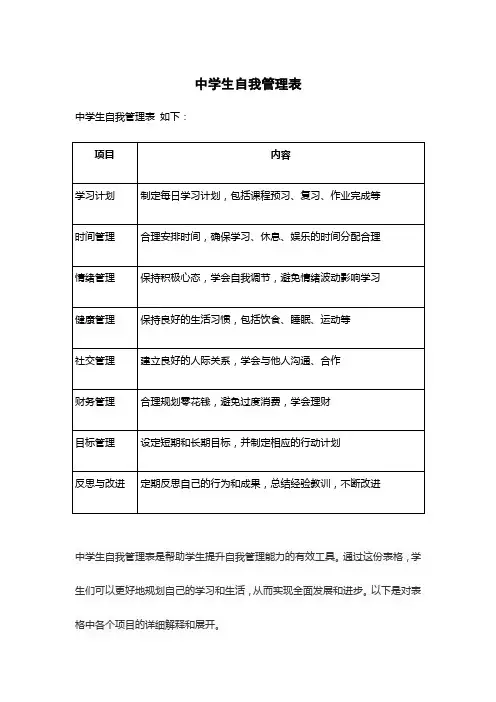 中学生自我管理表

中学生自我管理表 如下：

| 项目 | 内容 |
|---|---|
| 学习计划 | 制定每日学习计划，包括课程预习、复习、作业完成等 |
| 时间管理 | 合理安排时间，确保学习、休息、娱乐的时间分配合理 |
| 情绪管理 | 保持积极心态，学会自我调节，避免情绪波动影响学习 |
| 健康管理 | 保持良好的生活习惯，包括饮食、睡眠、运动等 |
| 社交管理 | 建立良好的人际关系，学会与他人沟通、合作 |
| 财务管理 | 合理规划零花钱，避免过度消费，学会理财 |
| 目标管理 | 设定短期和长期目标，并制定相应的行动计划 |
| 反思与改进 | 定期反思自己的行为和成果，总结经验教训，不断改进 |

中学生自我管理表是帮助学生提升自我管理能力的有效工具。通过这份表格，学生们可以更好地规划自己的学习和生活，从而实现全面发展和进步。以下是对表格中各个项目的详细解释和展开。